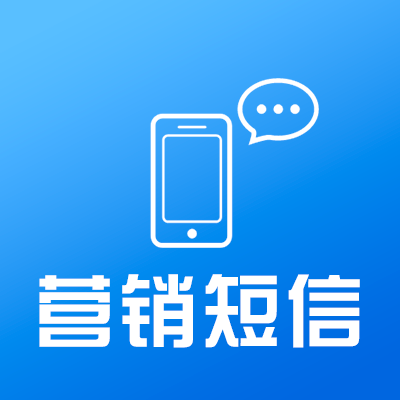 营销短信